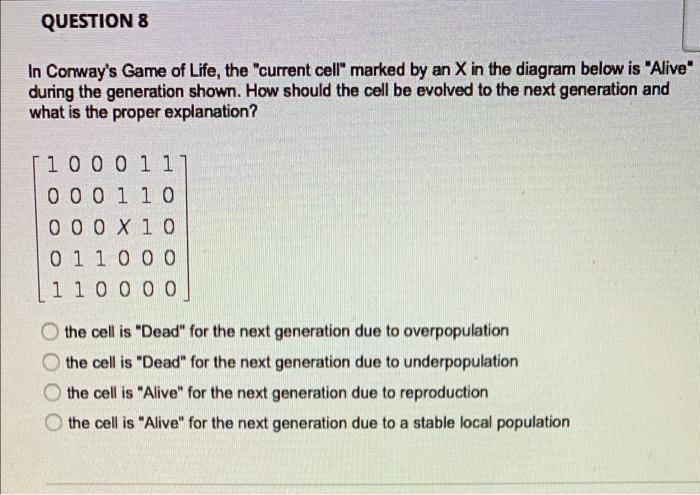 QUESTION 8

In Conway's Game of Life, the "current cell" marked by an X in the diagram below is "Alive" during the generation shown. How should the cell be evolved to the next generation and what is the proper explanation?

$\begin{bmatrix} 1 & 0 & 0 & 0 & 1 & 1 \\ 0 & 0 & 0 & 1 & 1 & 0 \\ 0 & 0 & 0 & X & 1 & 0 \\ 0 & 1 & 1 & 0 & 0 & 0 \\ 1 & 1 & 0 & 0 & 0 & 0 \end{bmatrix}$

the cell is "Dead" for the next generation due to overpopulation

the cell is "Dead" for the next generation due to underpopulation

the cell is "Alive" for the next generation due to reproduction

the cell is "Alive" for the next generation due to a stable local population